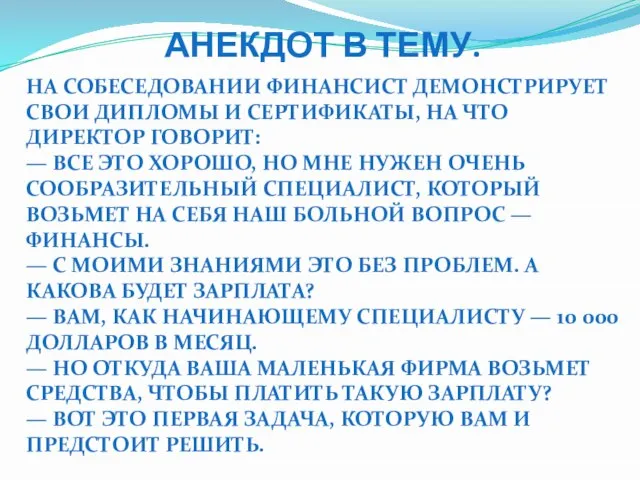 АНЕКДОТ В ТЕМУ.

НА СОБЕСЕДОВАНИИ ФИНАНСИСТ ДЕМОНСТРИРУЕТ СВОИ ДИПЛОМЫ И СЕРТИФИКАТЫ, НА ЧТО ДИРЕКТОР ГОВОРИТ:
— ВСЕ ЭТО ХОРОШО, НО МНЕ НУЖЕН ОЧЕНЬ СООБРАЗИТЕЛЬНЫЙ СПЕЦИАЛИСТ, КОТОРЫЙ ВОЗЬМЕТ НА СЕБЯ НАШ БОЛЬНОЙ ВОПРОС — ФИНАНСЫ.
— С МОИМИ ЗНАНИЯМИ ЭТО БЕЗ ПРОБЛЕМ. А КАКОВА БУДЕТ ЗАРПЛАТА?
— ВАМ, КАК НАЧИНАЮЩЕМУ СПЕЦИАЛИСТУ — 10 000 ДОЛЛАРОВ В МЕСЯЦ.
— НО ОТКУДА ВАША МАЛЕНЬКАЯ ФИРМА ВОЗЬМЕТ СРЕДСТВА, ЧТОБЫ ПЛАТИТЬ ТАКУЮ ЗАРПЛАТУ?
— ВОТ ЭТО ПЕРВАЯ ЗАДАЧА, КОТОРУЮ ВАМ И ПРЕДСТОИТ РЕШИТЬ.